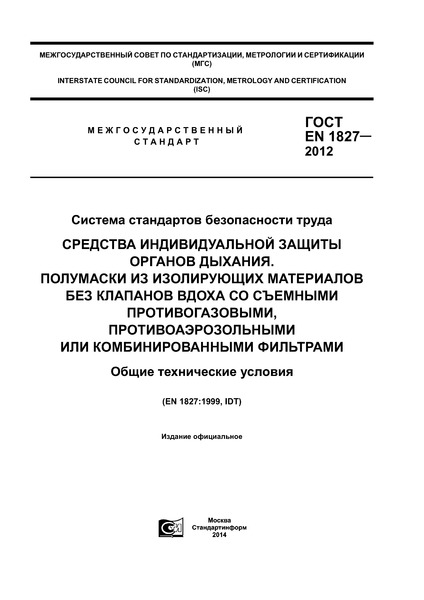 МЕЖГОСУДАРСТВЕННЫЙ СОВЕТ ПО СТАНДАРТИЗАЦИИ, МЕТРОЛОГИИ И СЕРТИФИКАЦИИ (МГС)

INTERSTATE COUNCIL FOR STANDARDIZATION, METROLOGY AND CERTIFICATION (ISC)

МЕЖГОСУДАРСТВЕННЫЙ СТАНДАРТ

ГОСТ EN 1827— 2012

Система стандартов безопасности труда

СРЕДСТВА ИНДИВИДУАЛЬНОЙ ЗАЩИТЫ ОРГАНОВ ДЫХАНИЯ. ПОЛУМАСКИ ИЗ ИЗОЛИРУЮЩИХ МАТЕРИАЛОВ БЕЗ КЛАПАНОВ ВДОХА СО СЪЕМНЫМИ ПРОТИВОГАЗОВЫМИ, ПРОТИВОАЭРОЗОЛЬНЫМИ ИЛИ КОМБИНИРОВАННЫМИ ФИЛЬТРАМИ

Общие технические условия

(EN 1827:1999, IDT)

Издание официальное

Москва
Стандартинформ
2014